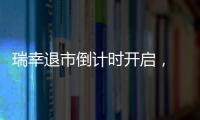 瑞幸退市倒计时开启，